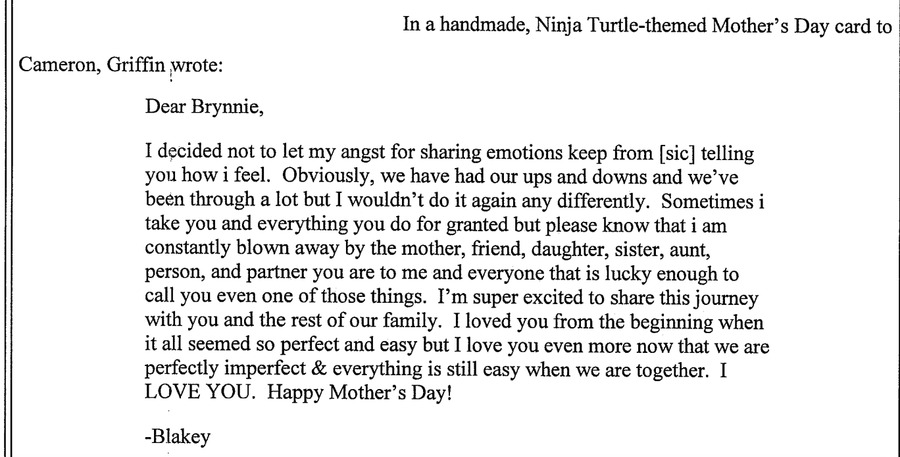 In a handmade, Ninja Turtle-themed Mother's Day card to Cameron, Griffin wrote:

Dear Brynnie,

I decided not to let my angst for sharing emotions keep from [sic] telling you how i feel. Obviously, we have had our ups and downs and we've been through a lot but I wouldn't do it again any differently. Sometimes i take you and everything you do for granted but please know that i am constantly blown away by the mother, friend, daughter, sister, aunt, person, and partner you are to me and everyone that is lucky enough to call you even one of those things. I'm super excited to share this journey with you and the rest of our family. I loved you from the beginning when it all seemed so perfect and easy but I love you even more now that we are perfectly imperfect & everything is still easy when we are together. I LOVE YOU. Happy Mother's Day!

-Blakey